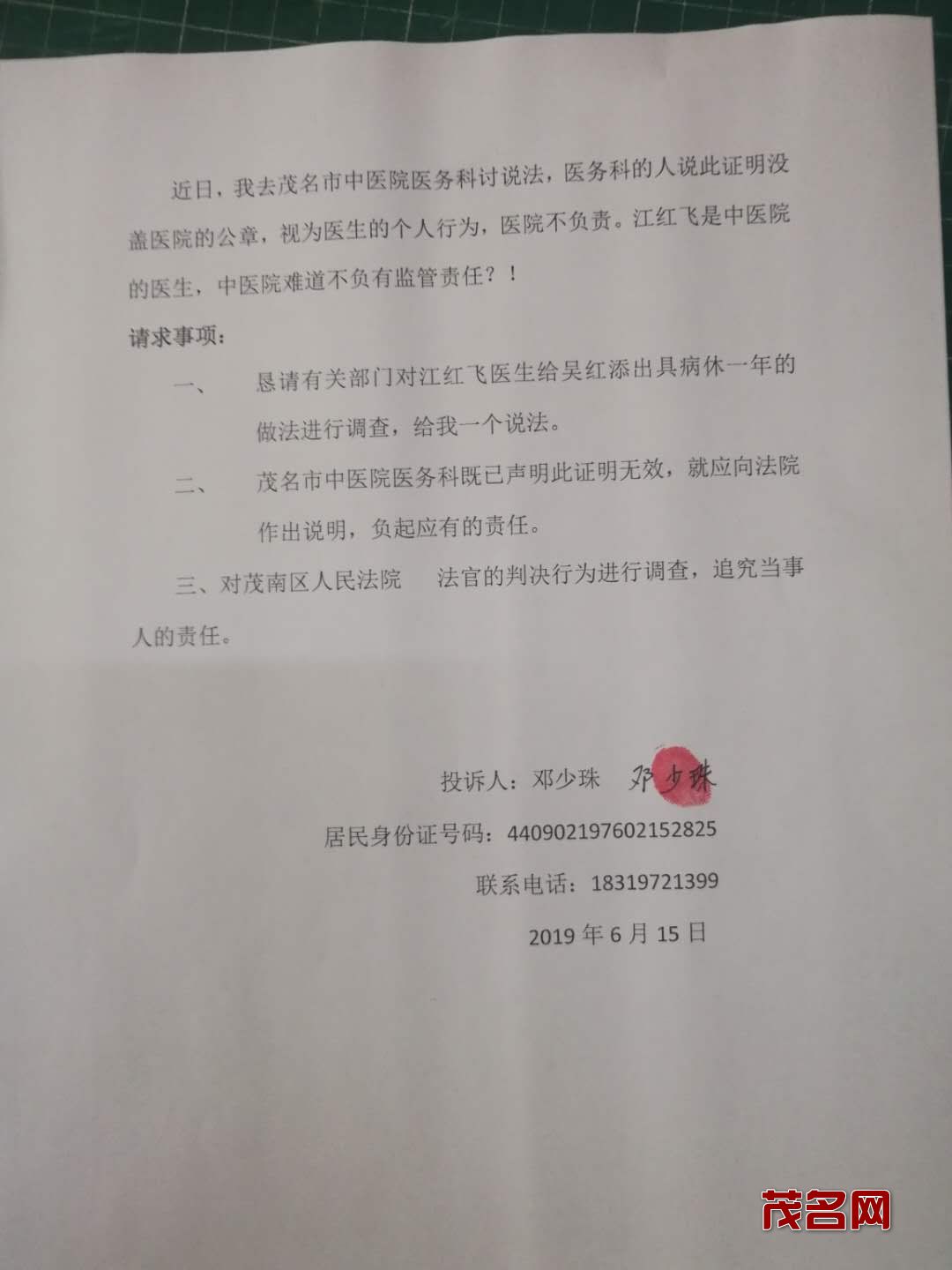 近日，我去茂名市中医院医务科讨说法，医务科的人说此证明没盖医院的公章，视为医生的个人行为，医院不负责。江红飞是中医院的医生，中医院难道不负有监管责任？！

请求事项：

一、 恳请有关部门对江红飞医生给吴红添出具病休一年的做法进行调查，给我一个说法。

二、 茂名市中医院医务科既已声明此证明无效，就应向法院作出说明，负起应有的责任。

三、对茂南区人民法院 法官的判决行为进行调查，追究当事人的责任。

投诉人：邓少珠 邓少珠

居民身份证号码：440902197602152825

联系电话：18319721399

2019 年 6 月 15 日

茂名网